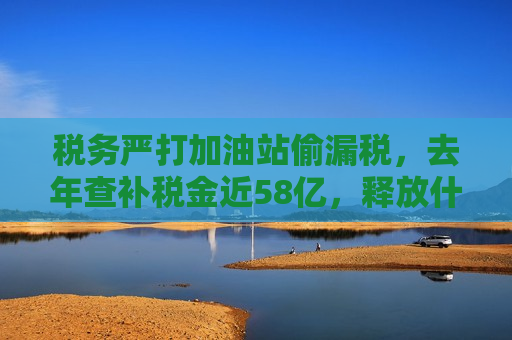 税务严打加油站偷漏税，去年查补税金近58亿，释放什